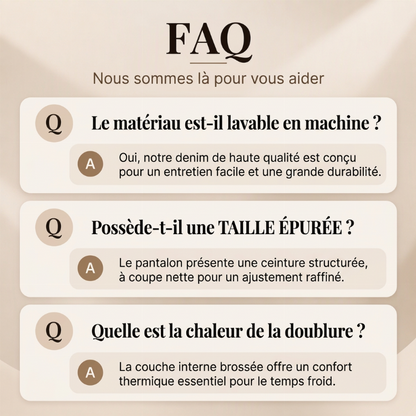 FAQ

Nous sommes là pour vous aider

Q

Le matériau est-il lavable en machine ?

A

Oui, notre denim de haute qualité est conçu pour un entretien facile et une grande durabilité.

Q

Possède-t-il une TAILLE ÉPURÉE ?

A

Le pantalon présente une ceinture structurée, à coupe nette pour un ajustement raffiné.

Q

Quelle est la chaleur de la doublure ?

A

La couche interne brossée offre un confort thermique essentiel pour le temps froid.